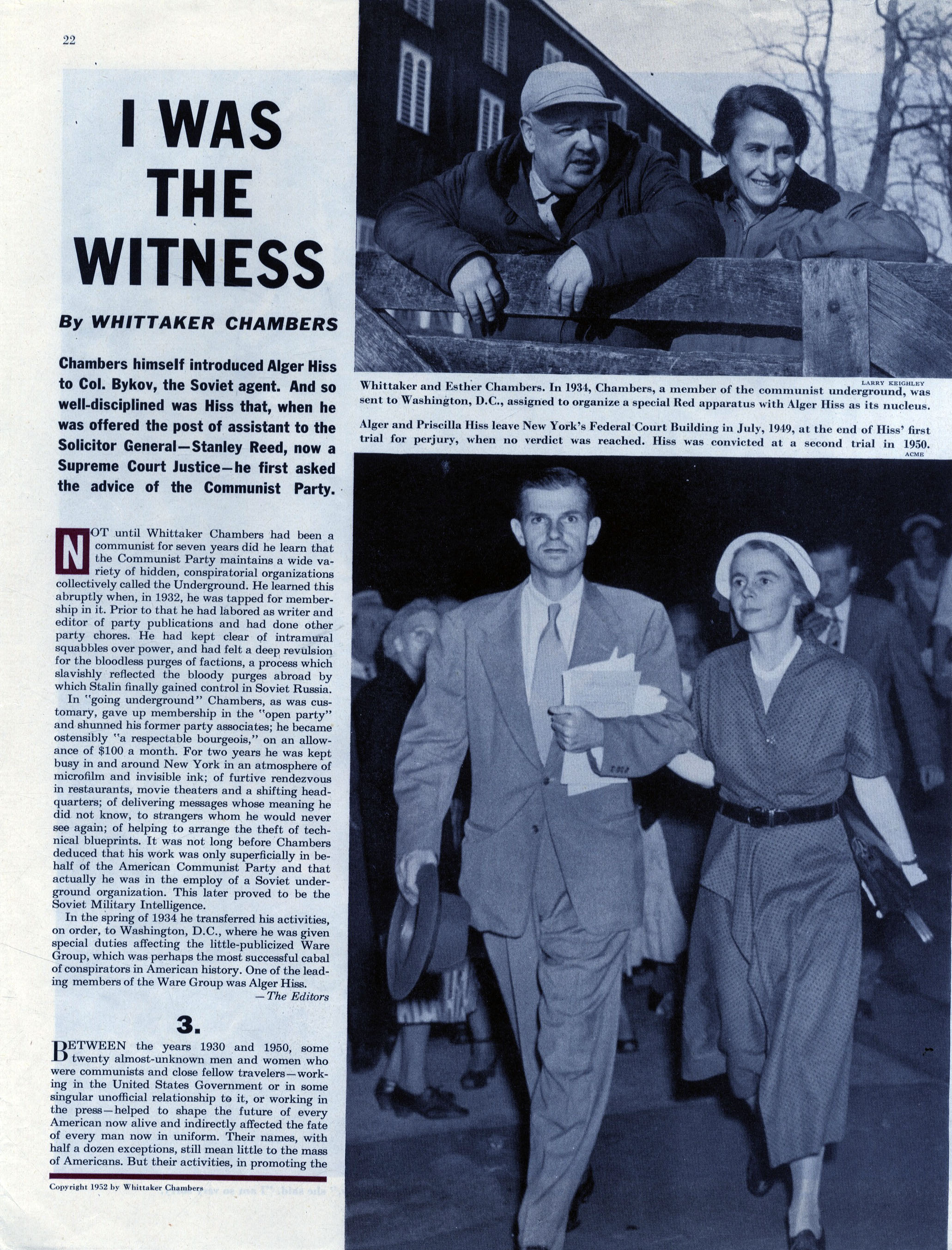 22

I WAS THE WITNESS

By WHITTAKER CHAMBERS

Chambers himself introduced Alger Hiss to Col. Bykov, the Soviet agent. And so well-disciplined was Hiss that, when he was offered the post of assistant to the Solicitor General—Stanley Reed, now a Supreme Court Justice—he first asked the advice of the Communist Party.

NOT until Whittaker Chambers had been a communist for seven years did he learn that the Communist Party maintains a wide variety of hidden, conspiratorial organizations collectively called the Underground. He learned this abruptly when, in 1932, he was tapped for membership in it. Prior to that he had labored as writer and editor of party publications and had done other party chores. He had kept clear of intramural squabbles over power, and had felt a deep revulsion for the bloodless purges of factions, a process which slavishly reflected the bloody purges abroad by which Stalin finally gained control in Soviet Russia.

In "going underground" Chambers, as was customary, gave up membership in the "open party" and shunned his former party associates; he became ostensibly "a respectable bourgeois," on an allowance of $100 a month. For two years he was kept busy in and around New York in an atmosphere of microfilm and invisible ink; of furtive rendezvous in restaurants, movie theaters and a shifting headquarters; of delivering messages whose meaning he did not know, to strangers whom he would never see again; of helping to arrange the theft of technical blueprints. It was not long before Chambers deduced that his work was only superficially in behalf of the American Communist Party and that actually he was in the employ of a Soviet underground organization. This later proved to be the Soviet Military Intelligence.

In the spring of 1934 he transferred his activities, on order, to Washington, D.C., where he was given special duties affecting the little-publicized Ware Group, which was perhaps the most successful cabal of conspirators in American history. One of the leading members of the Ware Group was Alger Hiss.
—The Editors

3.

BETWEEN the years 1930 and 1950, some twenty almost-unknown men and women who were communists and close fellow travelers—working in the United States Government or in some singular unofficial relationship to it, or working in the press—helped to shape the future of every American now alive and indirectly affected the fate of every man now in uniform. Their names, with half a dozen exceptions, still mean little to the mass of Americans. But their activities, in promoting the

Copyright 1952 by Whittaker Chambers

LARRY KEIGHLEY

Whittaker and Esther Chambers. In 1934, Chambers, a member of the communist underground, was sent to Washington, D.C., assigned to organize a special Red apparatus with Alger Hiss as its nucleus.

Alger and Priscilla Hiss leave New York's Federal Court Building in July, 1949, at the end of Hiss' first trial for perjury, when no verdict was reached. Hiss was convicted at a second trial in 1950.

ACME